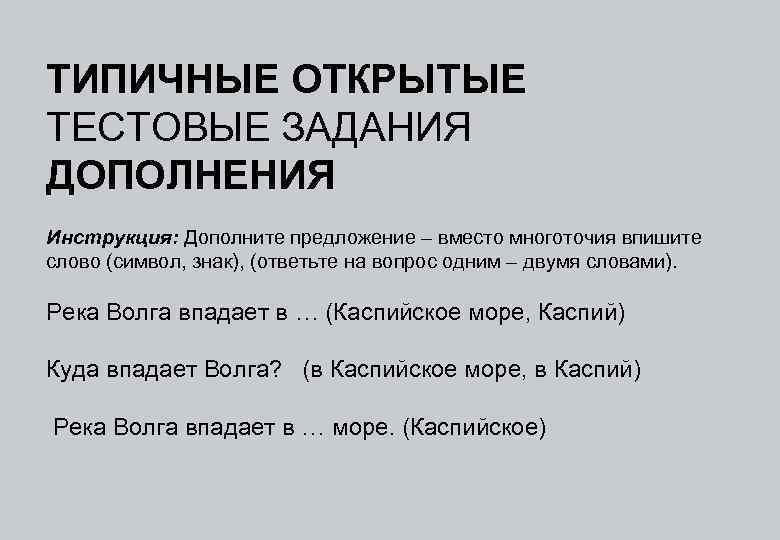 ТИПИЧНЫЕ ОТКРЫТЫЕ
ТЕСТОВЫЕ ЗАДАНИЯ
ДОПОЛНЕНИЯ

Инструкция: Дополните предложение – вместо многоточия впишите слово (символ, знак), (ответьте на вопрос одним – двумя словами).

Река Волга впадает в … (Каспийское море, Каспий)

Куда впадает Волга? (в Каспийское море, в Каспий)

Река Волга впадает в … море. (Каспийское)